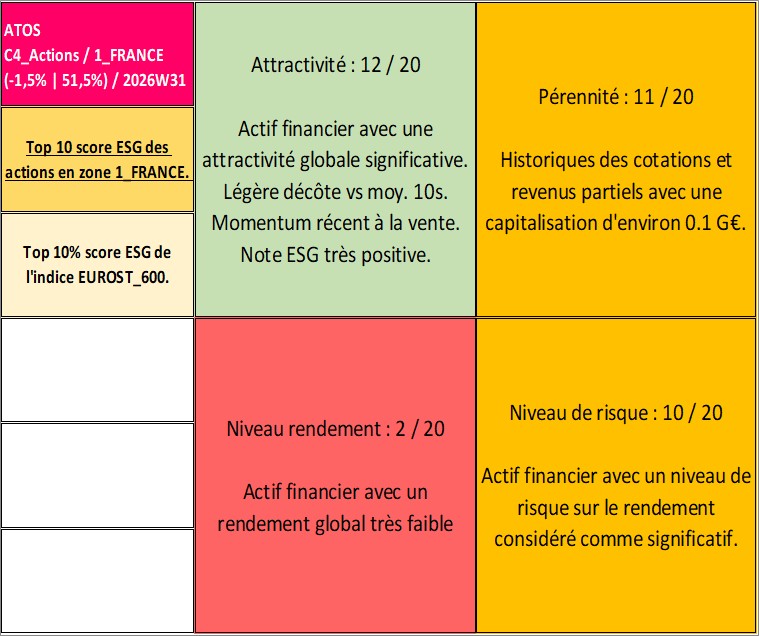 ATOS
C4_Actions / 1_FRANCE
(-1,5% | 51,5%) / 2026W31

Top 10 score ESG des actions en zone 1_FRANCE.

Top 10% score ESG de l'indice EUROST_600.

Attractivité : 12 / 20

Actif financier avec une attractivité globale significative. Légère décôte vs moy. 10s. Momentum récent à la vente. Note ESG très positive.

Pérennité : 11 / 20

Historiques des cotations et revenus partiels avec une capitalisation d'environ 0.1 G€.

Niveau rendement : 2 / 20

Actif financier avec un rendement global très faible

Niveau de risque : 10 / 20

Actif financier avec un niveau de risque sur le rendement considéré comme significatif.